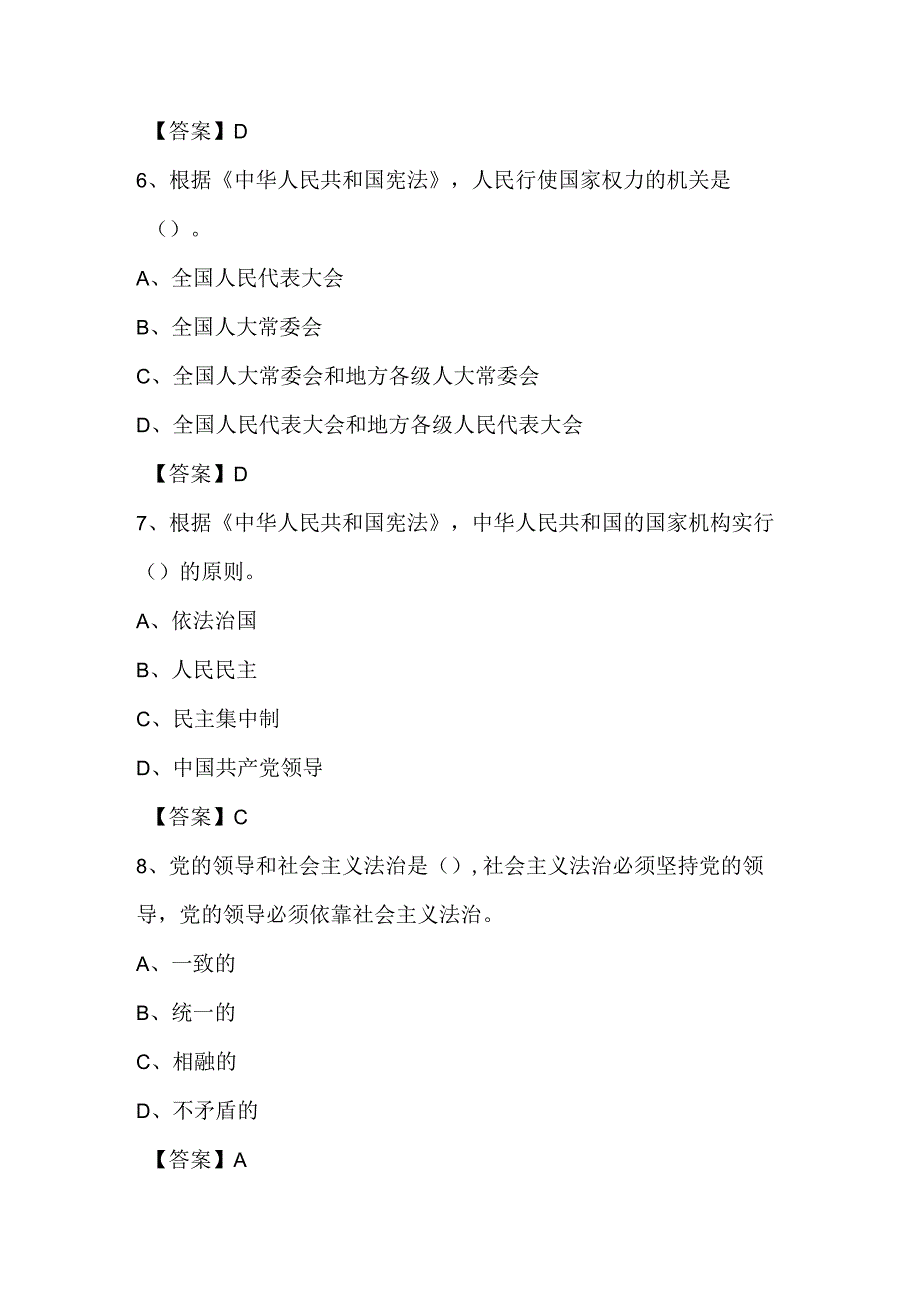 【答案】D

6、根据《中华人民共和国宪法》，人民行使国家权力的机关是（）。

A、全国人民代表大会

B、全国人大常委会

C、全国人大常委会和地方各级人大常委会

D、全国人民代表大会和地方各级人民代表大会

【答案】D

7、根据《中华人民共和国宪法》，中华人民共和国的国家机构实行（）的原则。

A、依法治国

B、人民民主

C、民主集中制

D、中国共产党领导

【答案】C

8、党的领导和社会主义法治是（），社会主义法治必须坚持党的领导，党的领导必须依靠社会主义法治。

A、一致的

B、统一的

C、相融的

D、不矛盾的

【答案】A